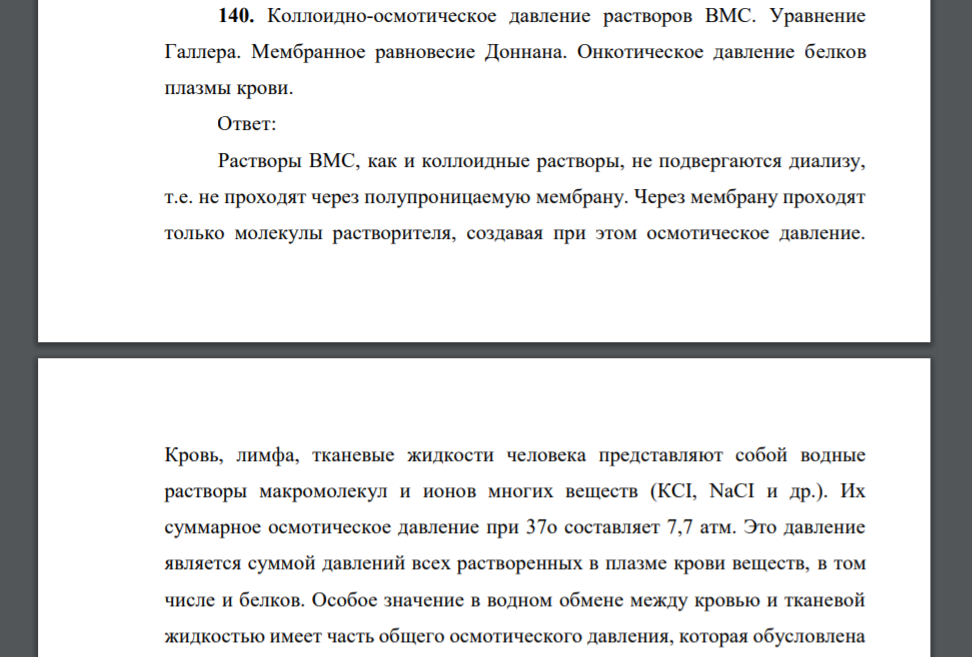 **140.** Коллоидно-осмотическое давление растворов ВМС. Уравнение Галлера. Мембранное равновесие Доннана. Онкотическое давление белков плазмы крови.

Ответ:

Растворы ВМС, как и коллоидные растворы, не подвергаются диализу, т.е. не проходят через полупроницаемую мембрану. Через мембрану проходят только молекулы растворителя, создавая при этом осмотическое давление.

Кровь, лимфа, тканевые жидкости человека представляют собой водные растворы макромолекул и ионов многих веществ (KCI, NaCI и др.). Их суммарное осмотическое давление при 37о составляет 7,7 атм. Это давление является суммой давлений всех растворенных в плазме крови веществ, в том числе и белков. Особое значение в водном обмене между кровью и тканевой жидкостью имеет часть общего осмотического давления, которая обусловлена